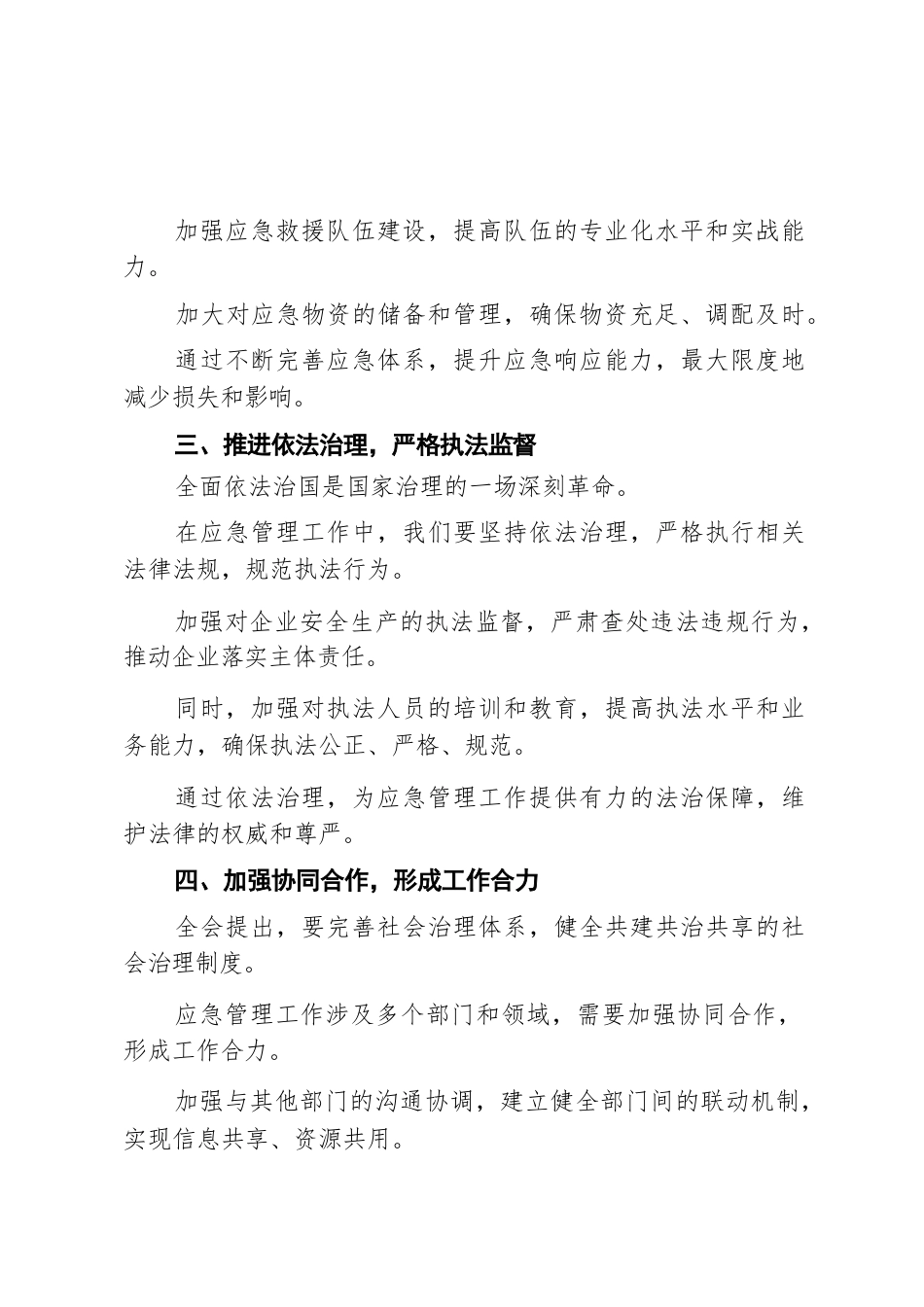 加强应急救援队伍建设，提高队伍的专业化水平和实战能力。

加大对应急物资的储备和管理，确保物资充足、调配及时。

通过不断完善应急体系，提升应急响应能力，最大限度地减少损失和影响。

三、推进依法治理，严格执法监督

全面依法治国是国家治理的一场深刻革命。

在应急管理工作中，我们要坚持依法治理，严格执行相关法律法规，规范执法行为。

加强对企业安全生产的执法监督，严肃查处违法违规行为，推动企业落实主体责任。

同时，加强对执法人员的培训和教育，提高执法水平和业务能力，确保执法公正、严格、规范。

通过依法治理，为应急管理工作提供有力的法治保障，维护法律的权威和尊严。

四、加强协同合作，形成工作合力

全会提出，要完善社会治理体系，健全共建共治共享的社会治理制度。

应急管理工作涉及多个部门和领域，需要加强协同合作，形成工作合力。

加强与其他部门的沟通协调，建立健全部门间的联动机制，实现信息共享、资源共用。